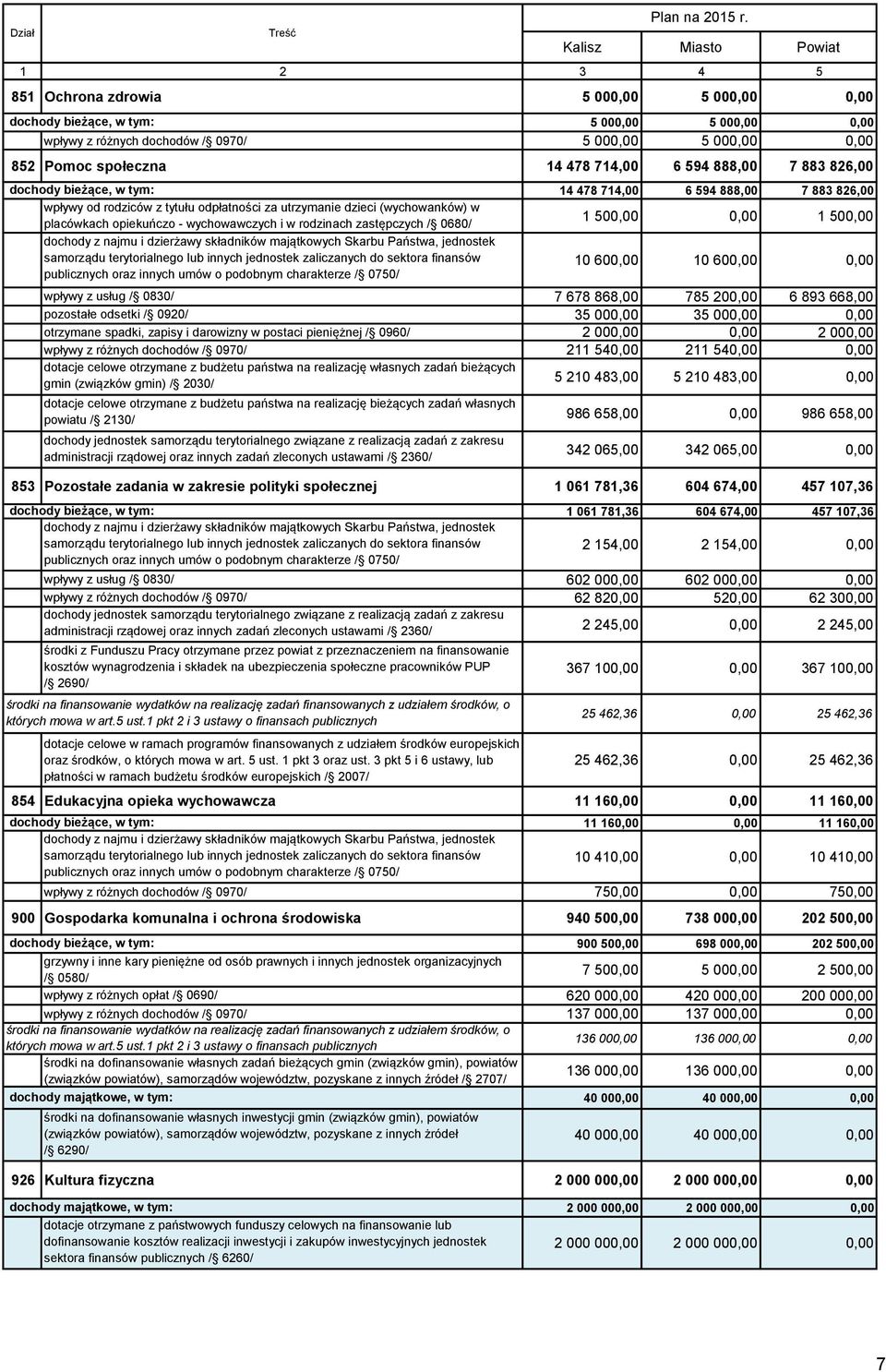 | Dział | Treść | Plan na 2015 r. Kalisz | Miasto | Powiat |
|---|---|---|---|---|
| 1 | 2 | 3 | 4 | 5 |
| 851 | Ochrona zdrowia | 5 000,00 | 5 000,00 | 0,00 |
| | dochody bieżące, w tym: | 5 000,00 | 5 000,00 | 0,00 |
| | wpływy z różnych dochodów /§ 0970/ | 5 000,00 | 5 000,00 | 0,00 |
| 852 | Pomoc społeczna | 14 478 714,00 | 6 594 888,00 | 7 883 826,00 |
| | dochody bieżące, w tym: | 14 478 714,00 | 6 594 888,00 | 7 883 826,00 |
| | wpływy od rodziców z tytułu odpłatności za utrzymanie dzieci (wychowanków) w placówkach opiekuńczo - wychowawczych i w rodzinach zastępczych /§ 0680/ | 1 500,00 | 0,00 | 1 500,00 |
| | dochody z najmu i dzierżawy składników majątkowych Skarbu Państwa, jednostek samorządu terytorialnego lub innych jednostek zaliczanych do sektora finansów publicznych oraz innych umów o podobnym charakterze /§ 0750/ | 10 600,00 | 10 600,00 | 0,00 |
| | wpływy z usług /§ 0830/ | 7 678 868,00 | 785 200,00 | 6 893 668,00 |
| | pozostałe odsetki /§ 0920/ | 35 000,00 | 35 000,00 | 0,00 |
| | otrzymane spadki, zapisy i darowizny w postaci pieniężnej /§ 0960/ | 2 000,00 | 0,00 | 2 000,00 |
| | wpływy z różnych dochodów /§ 0970/ | 211 540,00 | 211 540,00 | 0,00 |
| | dotacje celowe otrzymane z budżetu państwa na realizację własnych zadań bieżących gmin (związków gmin) /§ 2030/ | 5 210 483,00 | 5 210 483,00 | 0,00 |
| | dotacje celowe otrzymane z budżetu państwa na realizację bieżących zadań własnych powiatu /§ 2130/ | 986 658,00 | 0,00 | 986 658,00 |
| | dochody jednostek samorządu terytorialnego związane z realizacją zadań z zakresu administracji rządowej oraz innych zadań zleconych ustawami /§ 2360/ | 342 065,00 | 342 065,00 | 0,00 |
| 853 | Pozostałe zadania w zakresie polityki społecznej | 1 061 781,36 | 604 674,00 | 457 107,36 |
| | dochody bieżące, w tym: | 1 061 781,36 | 604 674,00 | 457 107,36 |
| | dochody z najmu i dzierżawy składników majątkowych Skarbu Państwa, jednostek samorządu terytorialnego lub innych jednostek zaliczanych do sektora finansów publicznych oraz innych umów o podobnym charakterze /§ 0750/ | 2 154,00 | 2 154,00 | 0,00 |
| | wpływy z usług /§ 0830/ | 602 000,00 | 602 000,00 | 0,00 |
| | wpływy z różnych dochodów /§ 0970/ | 62 820,00 | 520,00 | 62 300,00 |
| | dochody jednostek samorządu terytorialnego związane z realizacją zadań z zakresu administracji rządowej oraz innych zadań zleconych ustawami /§ 2360/ | 2 245,00 | 0,00 | 2 245,00 |
| | środki z Funduszu Pracy otrzymane przez powiat z przeznaczeniem na finansowanie kosztów wynagrodzenia i składek na ubezpieczenia społeczne pracowników PUP /§ 2690/ | 367 100,00 | 0,00 | 367 100,00 |
| | środki na finansowanie wydatków na realizację zadań finansowanych z udziałem środków, o których mowa w art.5 ust.1 pkt 2 i 3 ustawy o finansach publicznych | 25 462,36 | 0,00 | 25 462,36 |
| | dotacje celowe w ramach programów finansowanych z udziałem środków europejskich oraz środków, o których mowa w art. 5 ust. 1 pkt 3 oraz ust. 3 pkt 5 i 6 ustawy, lub płatności w ramach budżetu środków europejskich /§ 2007/ | 25 462,36 | 0,00 | 25 462,36 |
| 854 | Edukacyjna opieka wychowawcza | 11 160,00 | 0,00 | 11 160,00 |
| | dochody bieżące, w tym: | 11 160,00 | 0,00 | 11 160,00 |
| | dochody z najmu i dzierżawy składników majątkowych Skarbu Państwa, jednostek samorządu terytorialnego lub innych jednostek zaliczanych do sektora finansów publicznych oraz innych umów o podobnym charakterze /§ 0750/ | 10 410,00 | 0,00 | 10 410,00 |
| | wpływy z różnych dochodów /§ 0970/ | 750,00 | 0,00 | 750,00 |
| 900 | Gospodarka komunalna i ochrona środowiska | 940 500,00 | 738 000,00 | 202 500,00 |
| | dochody bieżące, w tym: | 900 500,00 | 698 000,00 | 202 500,00 |
| | grzywny i inne kary pieniężne od osób prawnych i innych jednostek organizacyjnych /§ 0580/ | 7 500,00 | 5 000,00 | 2 500,00 |
| | wpływy z różnych opłat /§ 0690/ | 620 000,00 | 420 000,00 | 200 000,00 |
| | wpływy z różnych dochodów /§ 0970/ | 137 000,00 | 137 000,00 | 0,00 |
| | środki na finansowanie wydatków na realizację zadań finansowanych z udziałem środków, o których mowa w art.5 ust.1 pkt 2 i 3 ustawy o finansach publicznych | 136 000,00 | 136 000,00 | 0,00 |
| | środki na dofinansowanie własnych zadań bieżących gmin (związków gmin), powiatów (związków powiatów), samorządów województw, pozyskane z innych źródeł /§ 2707/ | 136 000,00 | 136 000,00 | 0,00 |
| | dochody majątkowe, w tym: | 40 000,00 | 40 000,00 | 0,00 |
| | środki na dofinansowanie własnych inwestycji gmin (związków gmin), powiatów (związków powiatów), samorządów województw, pozyskane z innych źródeł /§ 6290/ | 40 000,00 | 40 000,00 | 0,00 |
| 926 | Kultura fizyczna | 2 000 000,00 | 2 000 000,00 | 0,00 |
| | dochody majątkowe, w tym: | 2 000 000,00 | 2 000 000,00 | 0,00 |
| | dotacje otrzymane z państwowych funduszy celowych na finansowanie lub dofinansowanie kosztów realizacji inwestycji i zakupów inwestycyjnych jednostek sektora finansów publicznych /§ 6260/ | 2 000 000,00 | 2 000 000,00 | 0,00 |

7